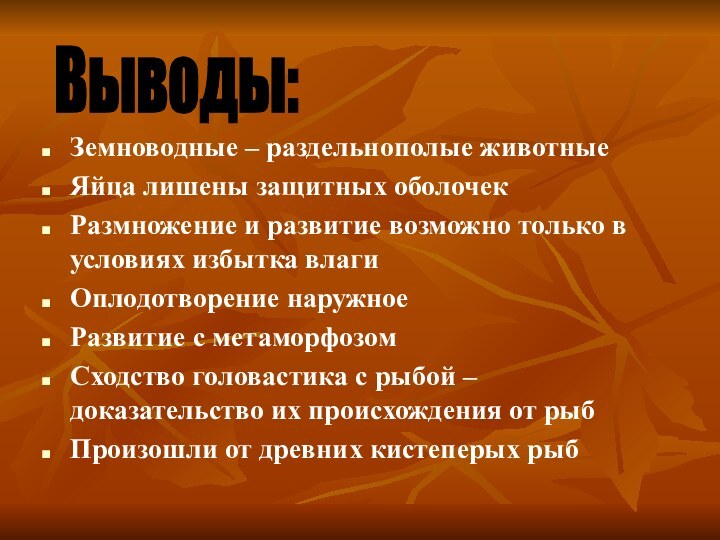 Выводы:

- Земноводные – раздельнополые животные
- Яйца лишены защитных оболочек
- Размножение и развитие возможно только в условиях избытка влаги
- Оплодотворение наружное
- Развитие с метаморфозом
- Сходство головастика с рыбой – доказательство их происхождения от рыб
- Произошли от древних кистеперых рыб